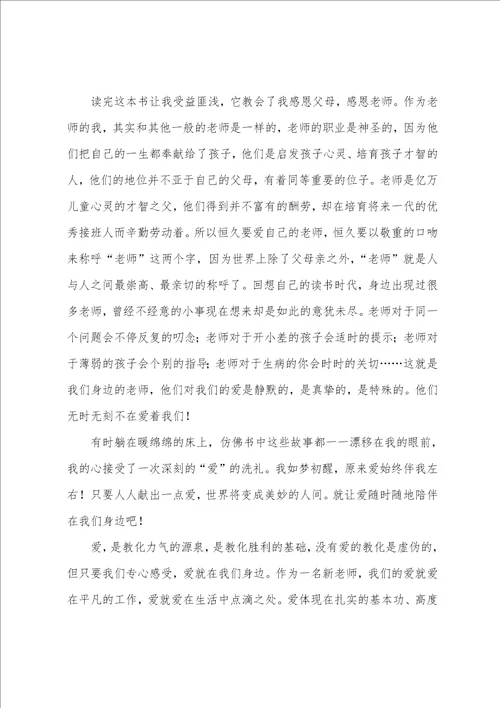 读完这本书让我受益匪浅，它教会了我感恩父母，感恩老师。作为老师的我，其实和其他一般的老师是一样的，老师的职业是神圣的，因为他们把自己的一生都奉献给了孩子，他们是启发孩子心灵、培育孩子才智的人，他们的地位并不亚于自己的父母，有着同等重要的位子。老师是亿万儿童心灵的才智之父，他们得到并不富有的酬劳，却在培育将来一代的优秀接班人而辛勤劳动着。所以恒久要爱自己的老师，恒久要以敬重的口吻来称呼“老师”这两个字，因为世界上除了父母亲之外，“老师”就是人与人之间最崇高、最亲切的称呼了。回想自己的读书时代，身边出现过很多老师，曾经不经意的小事现在想来却是如此的意犹未尽。老师对于同一个问题会不停反复的叨念；老师对于开小差的孩子会适时的提示；老师对于薄弱的孩子会个别的指导；老师对于生病的你会时时的关切……这就是我们身边的老师，他们对我们的爱是静默的，是真挚的，是特殊的。他们无时无刻不在爱着我们！

有时躺在暖绵绵的床上，仿佛书中这些故事都一一漂移在我的眼前，我的心接受了一次深刻的“爱”的洗礼。我如梦初醒，原来爱始终伴我左右！只要人人献出一点爱，世界将变成美妙的人间。就让爱随时随地陪伴在我们身边吧！

爱，是教化力气的源泉，是教化胜利的基础，没有爱的教化是虚伪的，但只要我们专心感受，爱就在我们身边。作为一名新老师，我们的爱就爱在平凡的工作，爱就爱在生活中点滴之处。爱体现在扎实的基本功、高度